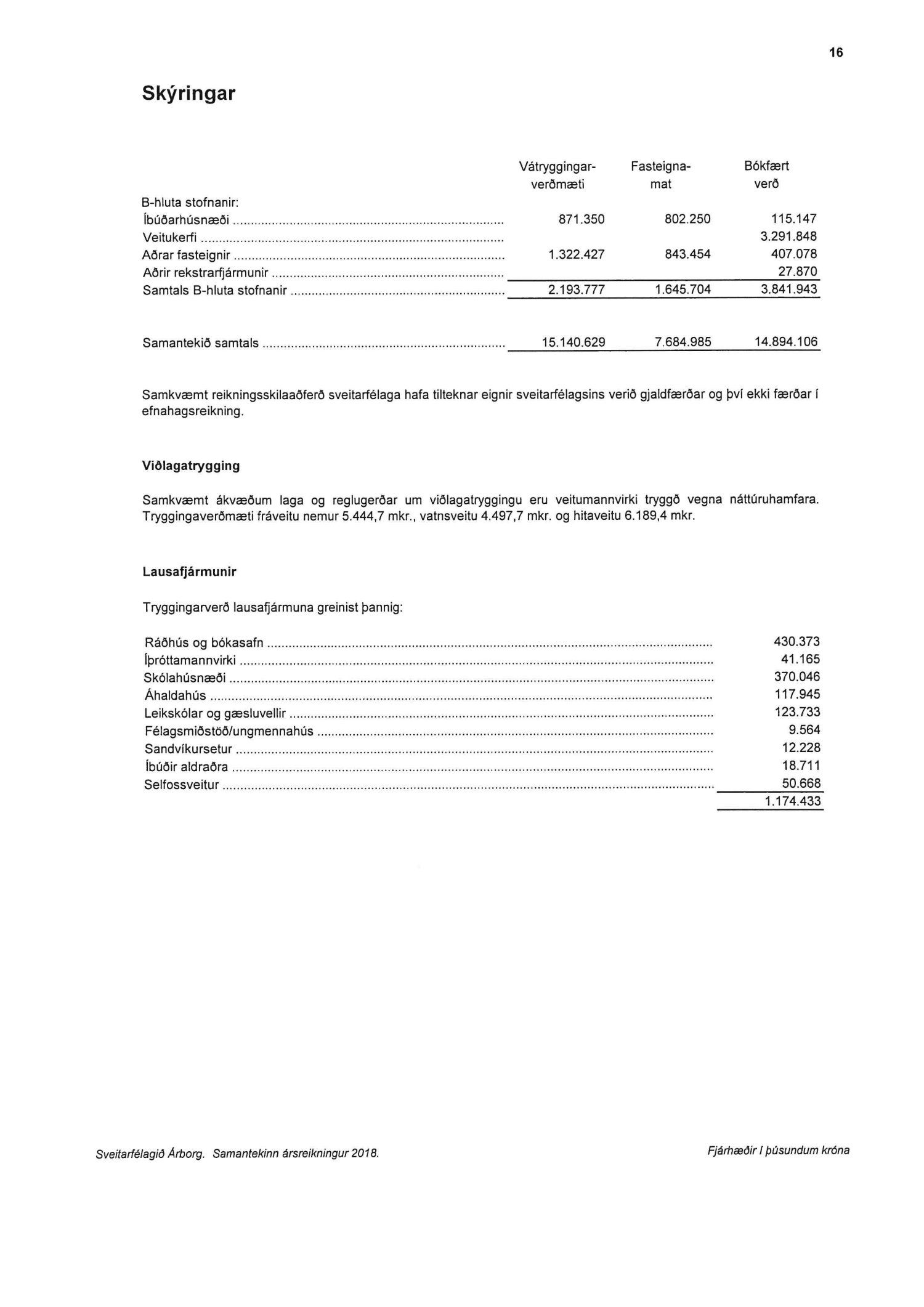 16

Skýringar

| | Vátryggingar-verðmæti | Fasteigna-mat | Bókfært verð |
|---|---|---|---|
| B-hluta stofnanir: | | | |
| Íbúðarhúsnæði | 871.350 | 802.250 | 115.147 |
| Veitukerfi | | | 3.291.848 |
| Aðrar fasteignir | 1.322.427 | 843.454 | 407.078 |
| Aðrir rekstrarfjármunir | | | 27.870 |
| Samtals B-hluta stofnanir | 2.193.777 | 1.645.704 | 3.841.943 |
| Samantekið samtals | 15.140.629 | 7.684.985 | 14.894.106 |

Samkvæmt reikningsskilaaðferð sveitarfélaga hafa tilteknar eignir sveitarfélagsins verið gjaldfærðar og því ekki færðar í efnahagsreikning.

Viðlagatrygging

Samkvæmt ákvæðum laga og reglugerðar um viðlagatryggingu eru veitumannvirki tryggð vegna náttúruhamfara. Tryggingaverðmæti fráveitu nemur 5.444,7 mkr., vatnsveitu 4.497,7 mkr. og hitaveitu 6.189,4 mkr.

Lausafjármunir

Tryggingarverð lausafjármuna greinist þannig:

| | |
|---|---|
| Ráðhús og bókasafn | 430.373 |
| Íþróttamannvirki | 41.165 |
| Skólahúsnæði | 370.046 |
| Áhaldahús | 117.945 |
| Leikskólar og gæsluvellir | 123.733 |
| Félagsmiðstöð/ungmennahús | 9.564 |
| Sandvíkursetur | 12.228 |
| Íbúðir aldraðra | 18.711 |
| Selfossveitur | 50.668 |
| | 1.174.433 |

Sveitarfélagið Árborg. Samantekinn ársreikningur 2018.

Fjárhæðir í þúsundum króna